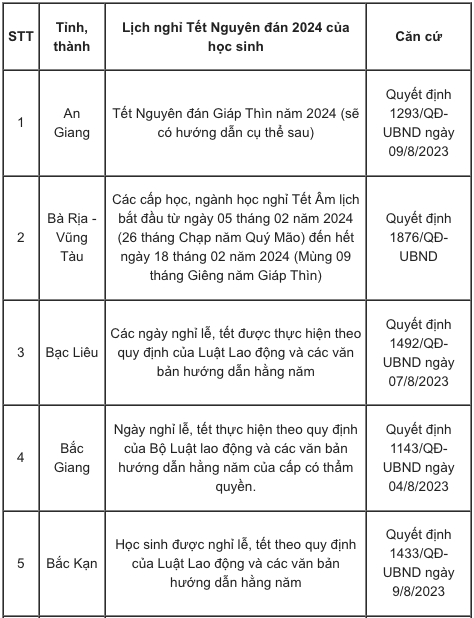 | STT | Tỉnh, thành | Lịch nghỉ Tết Nguyên đán 2024 của học sinh | Căn cứ |
|---|---|---|---|
| 1 | An Giang | Tết Nguyên đán Giáp Thìn năm 2024 (sẽ có hướng dẫn cụ thể sau) | Quyết định 1293/QĐ-UBND ngày 09/8/2023 |
| 2 | Bà Rịa - Vũng Tàu | Các cấp học, ngành học nghỉ Tết Âm lịch bắt đầu từ ngày 05 tháng 02 năm 2024 (26 tháng Chạp năm Quý Mão) đến hết ngày 18 tháng 02 năm 2024 (Mùng 09 tháng Giêng năm Giáp Thìn) | Quyết định 1876/QĐ-UBND |
| 3 | Bạc Liêu | Các ngày nghỉ lễ, tết được thực hiện theo quy định của Luật Lao động và các văn bản hướng dẫn hằng năm | Quyết định 1492/QĐ-UBND ngày 07/8/2023 |
| 4 | Bắc Giang | Ngày nghỉ lễ, tết thực hiện theo quy định của Bộ Luật lao động và các văn bản hướng dẫn hằng năm của cấp có thẩm quyền. | Quyết định 1143/QĐ-UBND ngày 04/8/2023 |
| 5 | Bắc Kạn | Học sinh được nghỉ lễ, tết theo quy định của Luật Lao động và các văn bản hướng dẫn hằng năm | Quyết định 1433/QĐ-UBND ngày 9/8/2023 |